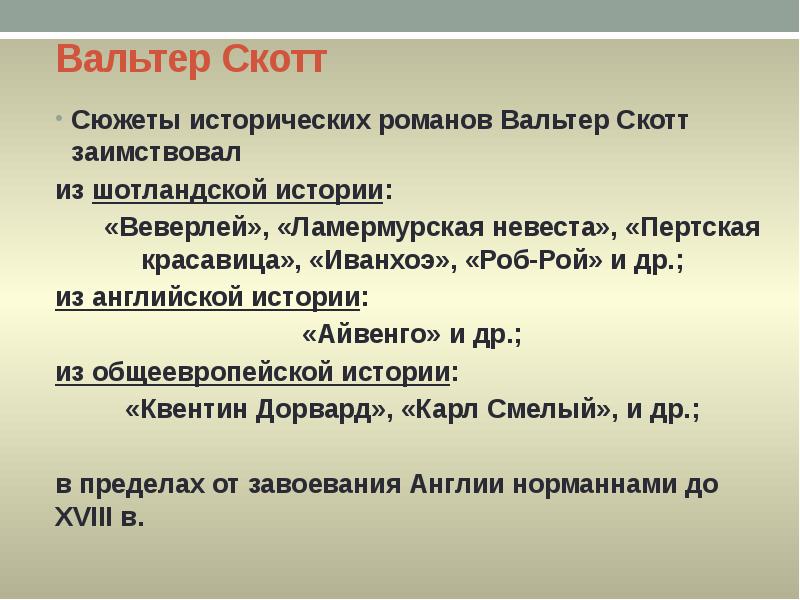 Вальтер Скотт

• Сюжеты исторических романов Вальтер Скотт заимствовал

из шотландской истории:

«Веверлей», «Ламермурская невеста», «Пертская красавица», «Иванхоэ», «Роб-Рой» и др.;

из английской истории:

«Айвенго» и др.;

из общеевропейской истории:

«Квентин Дорвард», «Карл Смелый», и др.;

в пределах от завоевания Англии норманнами до XVIII в.